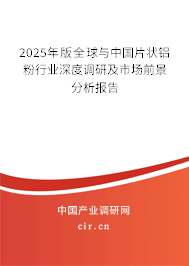 2025年版全球与中国片状铝粉行业深度调研及市场前景分析报告

中国产业调研网

cir.cn